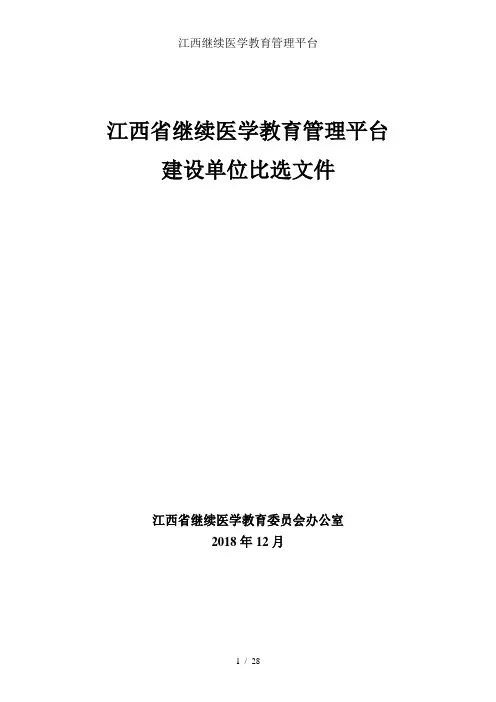 江西继续医学教育管理平台

江西省继续医学教育管理平台
建设单位比选文件

江西省继续医学教育委员会办公室
2018年12月

1 / 28